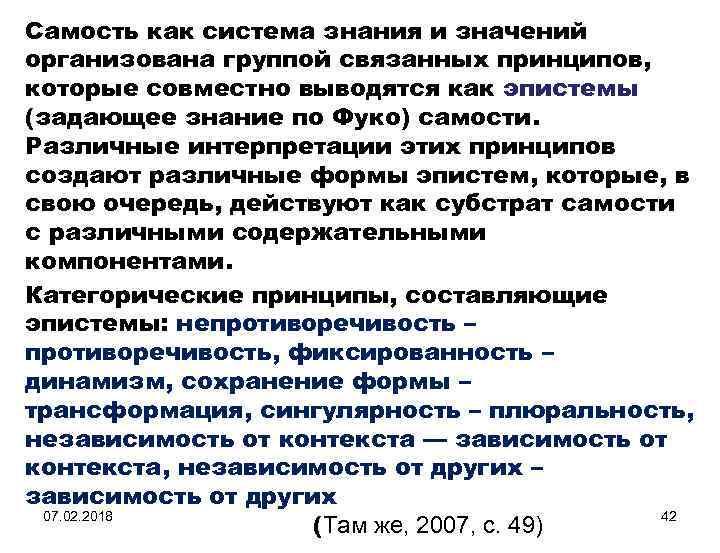 Самость как система знания и значений организована группой связанных принципов, которые совместно выводятся как эпистемы (задающее знание по Фуко) самости. Различные интерпретации этих принципов создают различные формы эпистем, которые, в свою очередь, действуют как субстрат самости с различными содержательными компонентами.

Категорические принципы, составляющие эпистемы: непротиворечивость – противоречивость, фиксированность – динамизм, сохранение формы – трансформация, сингулярность – плюральность, независимость от контекста — зависимость от контекста, независимость от других – зависимость от других

07.02.2018

(Там же, 2007, с. 49)

42